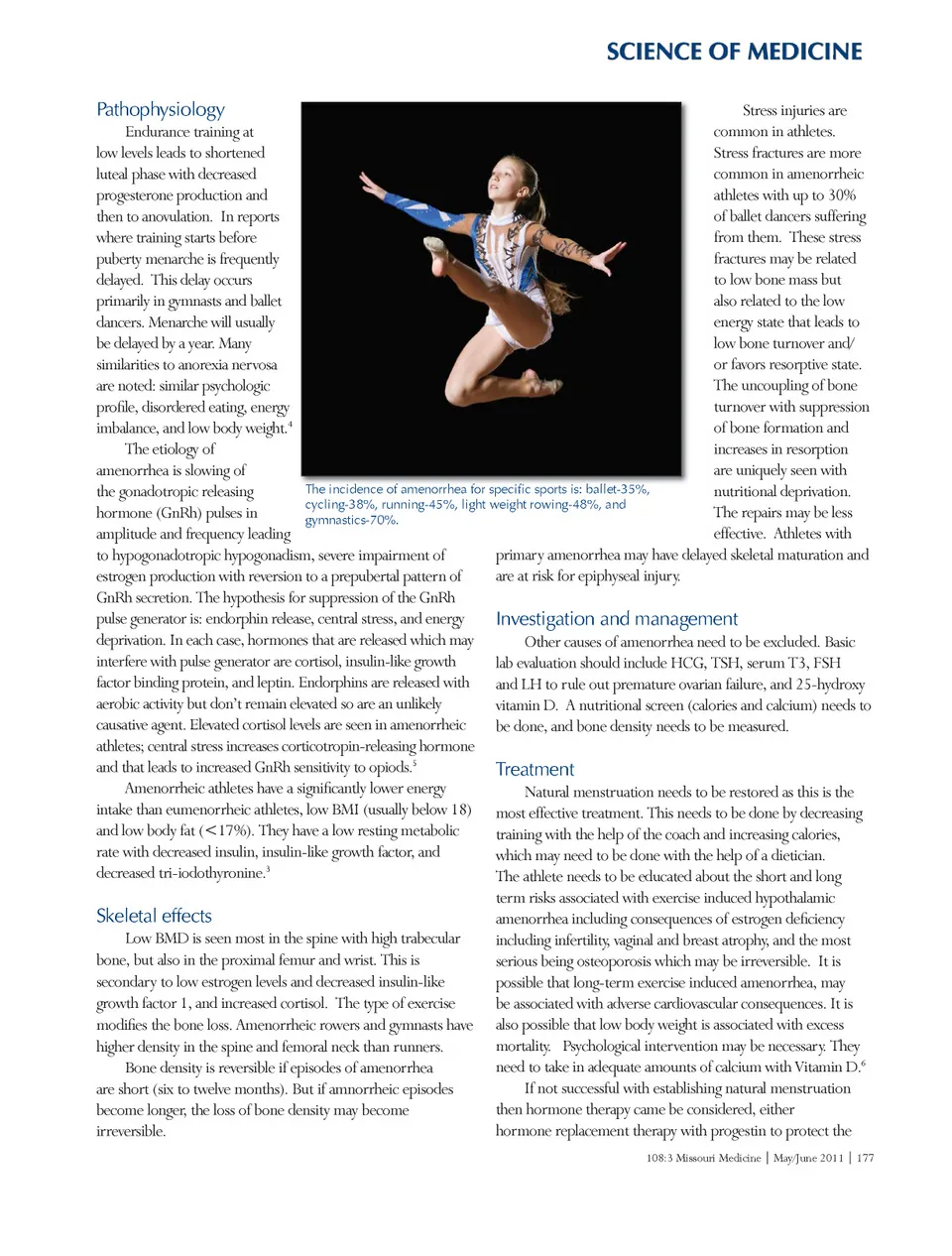 SCIENCE OF MEDICINE

Pathophysiology

Endurance training at low levels leads to shortened luteal phase with decreased progesterone production and then to anovulation. In reports where training starts before puberty menarche is frequently delayed. This delay occurs primarily in gymnasts and ballet dancers. Menarche will usually be delayed by a year. Many similarities to anorexia nervosa are noted: similar psychologic profile, disordered eating, energy imbalance, and low body weight.$^4$

The etiology of amenorrhea is slowing of the gonadotropic releasing hormone (GnRh) pulses in amplitude and frequency leading to hypogonadotropic hypogonadism, severe impairment of estrogen production with reversion to a prepubertal pattern of GnRh secretion. The hypothesis for suppression of the GnRh pulse generator is: endorphin release, central stress, and energy deprivation. In each case, hormones that are released which may interfere with pulse generator are cortisol, insulin-like growth factor binding protein, and leptin. Endorphins are released with aerobic activity but don't remain elevated so are an unlikely causative agent. Elevated cortisol levels are seen in amenorrheic athletes; central stress increases corticotropin-releasing hormone and that leads to increased GnRh sensitivity to opiods.$^5$

Amenorrheic athletes have a significantly lower energy intake than eumenorrheic athletes, low BMI (usually below 18) and low body fat (<17%). They have a low resting metabolic rate with decreased insulin, insulin-like growth factor, and decreased tri-iodothyronine.$^3$

Skeletal effects

Low BMD is seen most in the spine with high trabecular bone, but also in the proximal femur and wrist. This is secondary to low estrogen levels and decreased insulin-like growth factor 1, and increased cortisol. The type of exercise modifies the bone loss. Amenorrheic rowers and gymnasts have higher density in the spine and femoral neck than runners.

Bone density is reversible if episodes of amenorrhea are short (six to twelve months). But if amnorrheic episodes become longer, the loss of bone density may become irreversible.

The incidence of amenorrhea for specific sports is: ballet-35%, cycling-38%, running-45%, light weight rowing-48%, and gymnastics-70%.

Stress injuries are common in athletes. Stress fractures are more common in amenorrheic athletes with up to 30% of ballet dancers suffering from them. These stress fractures may be related to low bone mass but also related to the low energy state that leads to low bone turnover and/or favors resorptive state. The uncoupling of bone turnover with suppression of bone formation and increases in resorption are uniquely seen with nutritional deprivation. The repairs may be less effective. Athletes with primary amenorrhea may have delayed skeletal maturation and are at risk for epiphyseal injury.

Investigation and management

Other causes of amenorrhea need to be excluded. Basic lab evaluation should include HCG, TSH, serum T3, FSH and LH to rule out premature ovarian failure, and 25-hydroxy vitamin D. A nutritional screen (calories and calcium) needs to be done, and bone density needs to be measured.

Treatment

Natural menstruation needs to be restored as this is the most effective treatment. This needs to be done by decreasing training with the help of the coach and increasing calories, which may need to be done with the help of a dietician. The athlete needs to be educated about the short and long term risks associated with exercise induced hypothalamic amenorrhea including consequences of estrogen deficiency including infertility, vaginal and breast atrophy, and the most serious being osteoporosis which may be irreversible. It is possible that long-term exercise induced amenorrhea, may be associated with adverse cardiovascular consequences. It is also possible that low body weight is associated with excess mortality. Psychological intervention may be necessary. They need to take in adequate amounts of calcium with Vitamin D.$^6$

If not successful with establishing natural menstruation then hormone therapy came be considered, either hormone replacement therapy with progestin to protect the

108:3 Missouri Medicine | May/June 2011 | 177